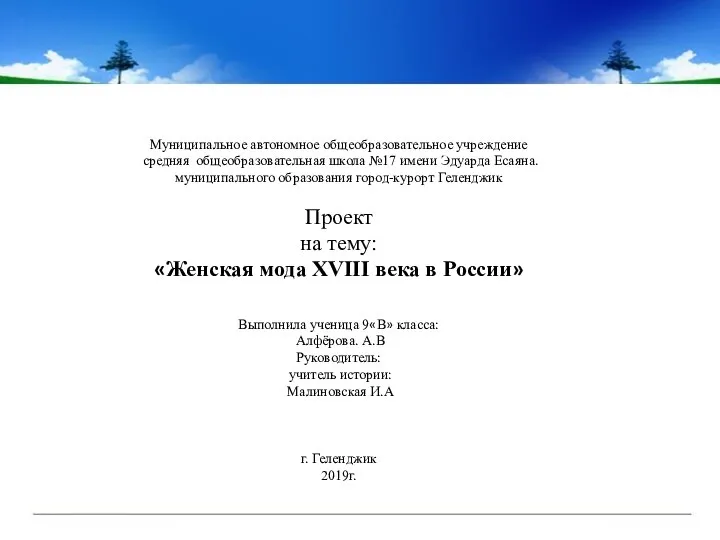 Муниципальное автономное общеобразовательное учреждение
средняя общеобразовательная школа №17 имени Эдуарда Есаяна.
муниципального образования город-курорт Геленджик

Проект
на тему:
«Женская мода XVIII века в России»

Выполнила ученица 9«В» класса:
Алфёрова. А.В
Руководитель:
учитель истории:
Малиновская И.А

г. Геленджик
2019г.